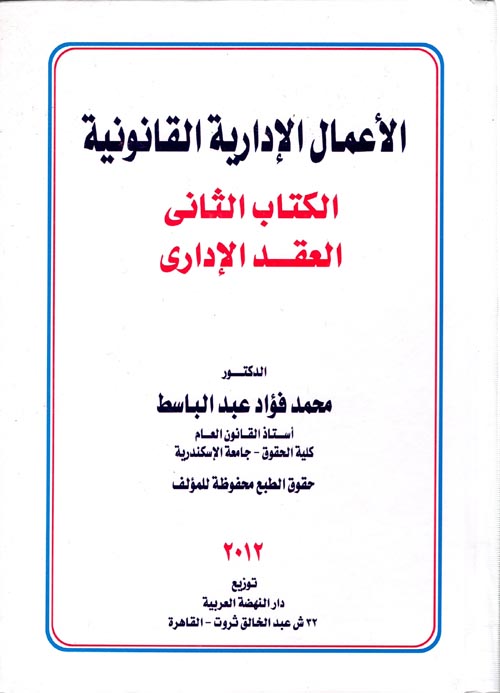 الأعمال الإدارية القانونية

الكتاب الثانى
العقد الإدارى

الدكتور
محمد فؤاد عبد الباسط
أستاذ القانون العام
كلية الحقوق - جامعة الإسكندرية

حقوق الطبع محفوظة للمؤلف

٢٠١٢

توزيع
دار النهضة العربية
٣٢ ش عبد الخالق ثروت - القاهرة